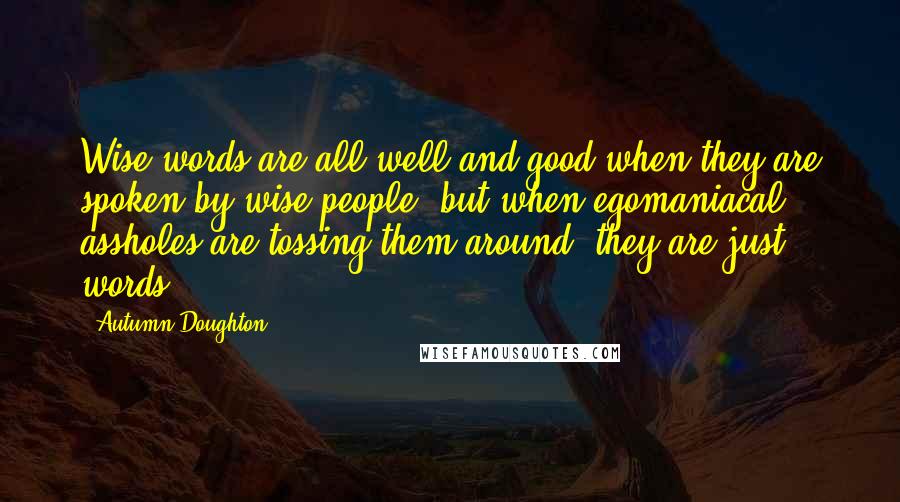 Wise words are all well and good when they are spoken by wise people, but when egomaniacal assholes are tossing them around, they are just words.

Autumn Doughton

WISEFAMOUSQUOTES.COM